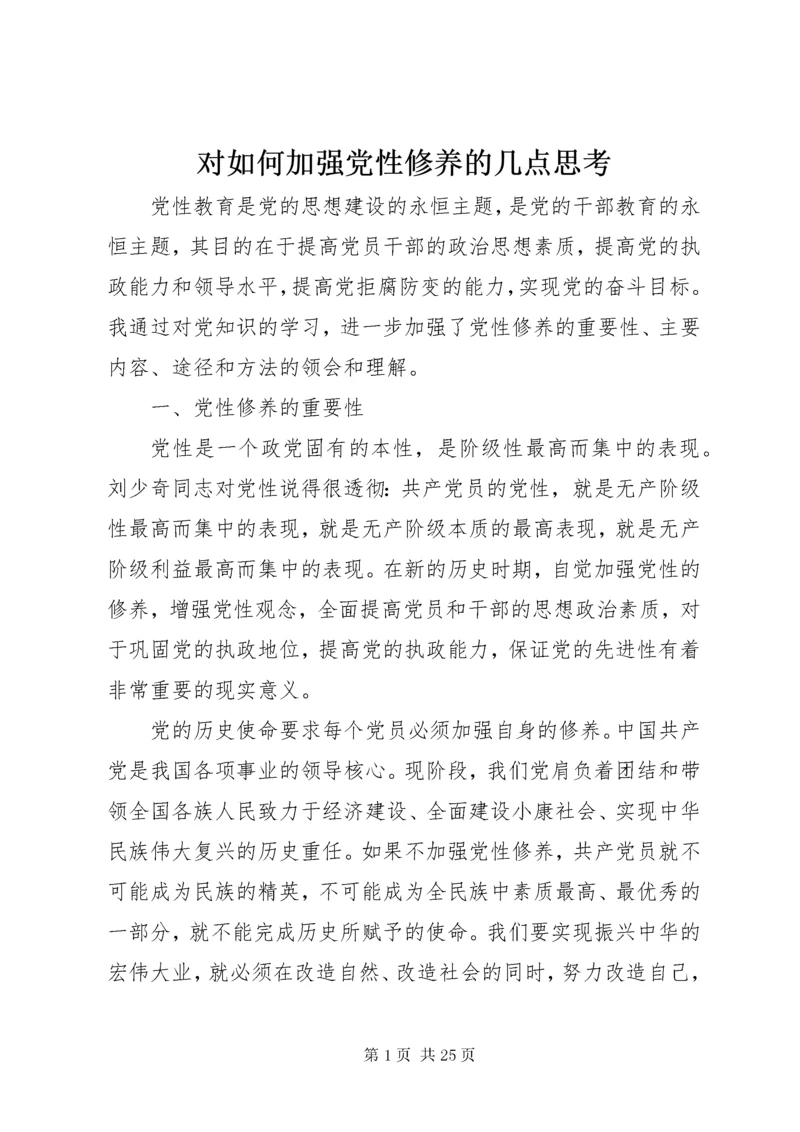 对如何加强党性修养的几点思考

党性教育是党的思想建设的永恒主题，是党的干部教育的永恒主题，其目的在于提高党员干部的政治思想素质，提高党的执政能力和领导水平，提高党拒腐防变的能力，实现党的奋斗目标。我通过对党知识的学习，进一步加强了党性修养的重要性、主要内容、途径和方法的领会和理解。

一、党性修养的重要性

党性是一个政党固有的本性，是阶级性最高而集中的表现。刘少奇同志对党性说得很透彻：共产党员的党性，就是无产阶级性最高而集中的表现，就是无产阶级本质的最高表现，就是无产阶级利益最高而集中的表现。在新的历史时期，自觉加强党性的修养，增强党性观念，全面提高党员和干部的思想政治素质，对于巩固党的执政地位，提高党的执政能力，保证党的先进性有着非常重要的现实意义。

党的历史使命要求每个党员必须加强自身的修养。中国共产党是我国各项事业的领导核心。现阶段，我们党肩负着团结和带领全国各族人民致力于经济建设、全面建设小康社会、实现中华民族伟大复兴的历史重任。如果不加强党性修养，共产党员就不可能成为民族的精英，不可能成为全民族中素质最高、最优秀的一部分，就不能完成历史所赋予的使命。我们要实现振兴中华的宏伟大业，就必须在改造自然、改造社会的同时，努力改造自己，

第 1 页 共 25 页